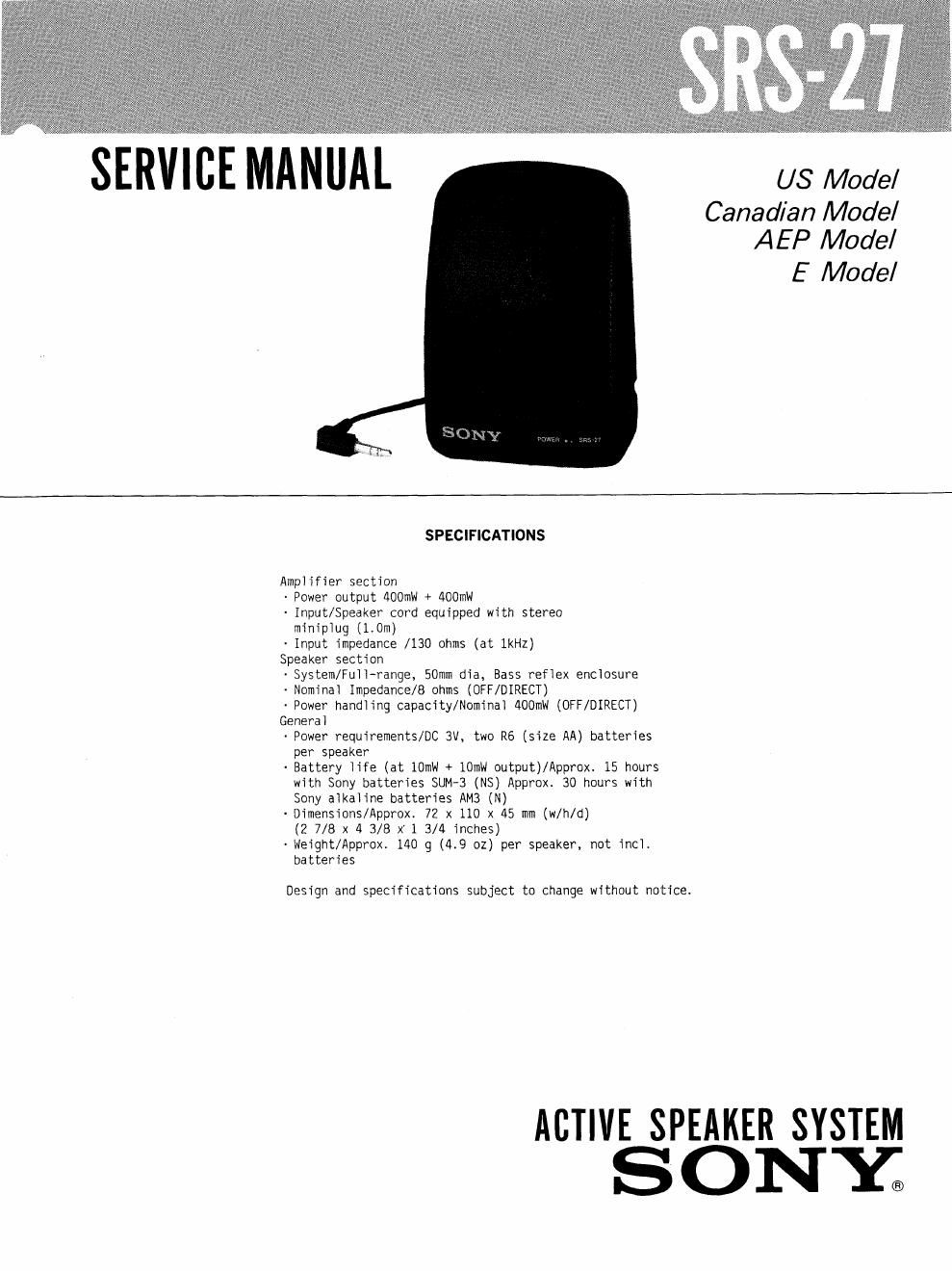 SRS-27

SERVICE MANUAL

US Model
Canadian Model
AEP Model
E Model

SONY POWER SRS-27

SPECIFICATIONS

Amplifier section
· Power output 400mW + 400mW
· Input/Speaker cord equipped with stereo miniplug (1.0m)
· Input impedance /130 ohms (at 1kHz)
Speaker section
· System/Full-range, 50mm dia, Bass reflex enclosure
· Nominal Impedance/8 ohms (OFF/DIRECT)
· Power handling capacity/Nominal 400mW (OFF/DIRECT)
General
· Power requirements/DC 3V, two R6 (size AA) batteries per speaker
· Battery life (at 10mW + 10mW output)/Approx. 15 hours with Sony batteries SUM-3 (NS) Approx. 30 hours with Sony alkaline batteries AM3 (N)
· Dimensions/Approx. 72 x 110 x 45 mm (w/h/d) (2 7/8 x 4 3/8 x 1 3/4 inches)
· Weight/Approx. 140 g (4.9 oz) per speaker, not incl. batteries

Design and specifications subject to change without notice.

ACTIVE SPEAKER SYSTEM
SONY®